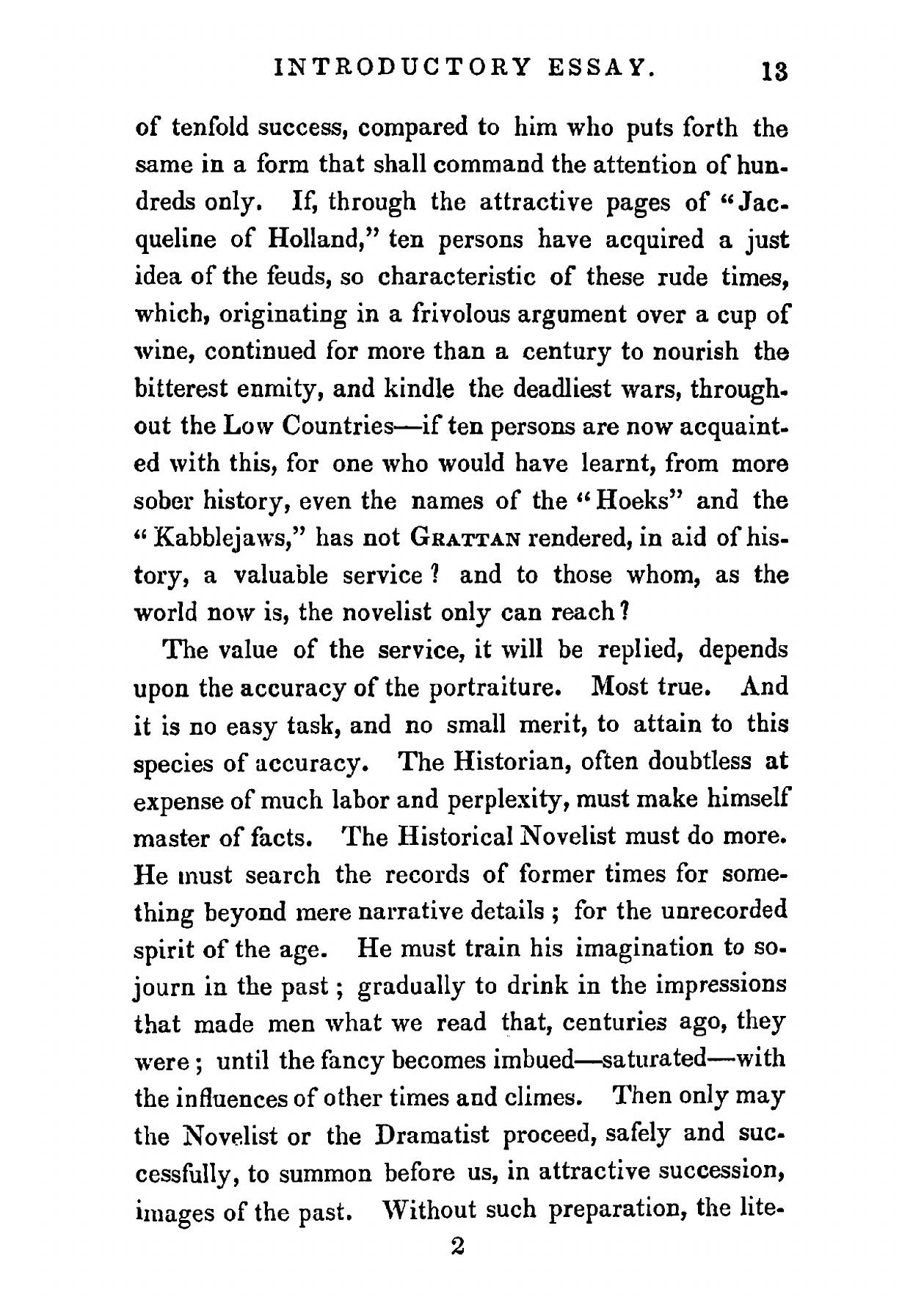 INTRODUCTORY ESSAY. 13

of tenfold success, compared to him who puts forth the same in a form that shall command the attention of hundreds only. If, through the attractive pages of "Jacqueline of Holland," ten persons have acquired a just idea of the feuds, so characteristic of these rude times, which, originating in a frivolous argument over a cup of wine, continued for more than a century to nourish the bitterest enmity, and kindle the deadliest wars, throughout the Low Countries—if ten persons are now acquainted with this, for one who would have learnt, from more sober history, even the names of the "Hoeks" and the "Kabblejaws," has not GRATTAN rendered, in aid of history, a valuable service? and to those whom, as the world now is, the novelist only can reach?

The value of the service, it will be replied, depends upon the accuracy of the portraiture. Most true. And it is no easy task, and no small merit, to attain to this species of accuracy. The Historian, often doubtless at expense of much labor and perplexity, must make himself master of facts. The Historical Novelist must do more. He must search the records of former times for something beyond mere narrative details; for the unrecorded spirit of the age. He must train his imagination to sojourn in the past; gradually to drink in the impressions that made men what we read that, centuries ago, they were; until the fancy becomes imbued—saturated—with the influences of other times and climes. Then only may the Novelist or the Dramatist proceed, safely and successfully, to summon before us, in attractive succession, images of the past. Without such preparation, the lite-

2